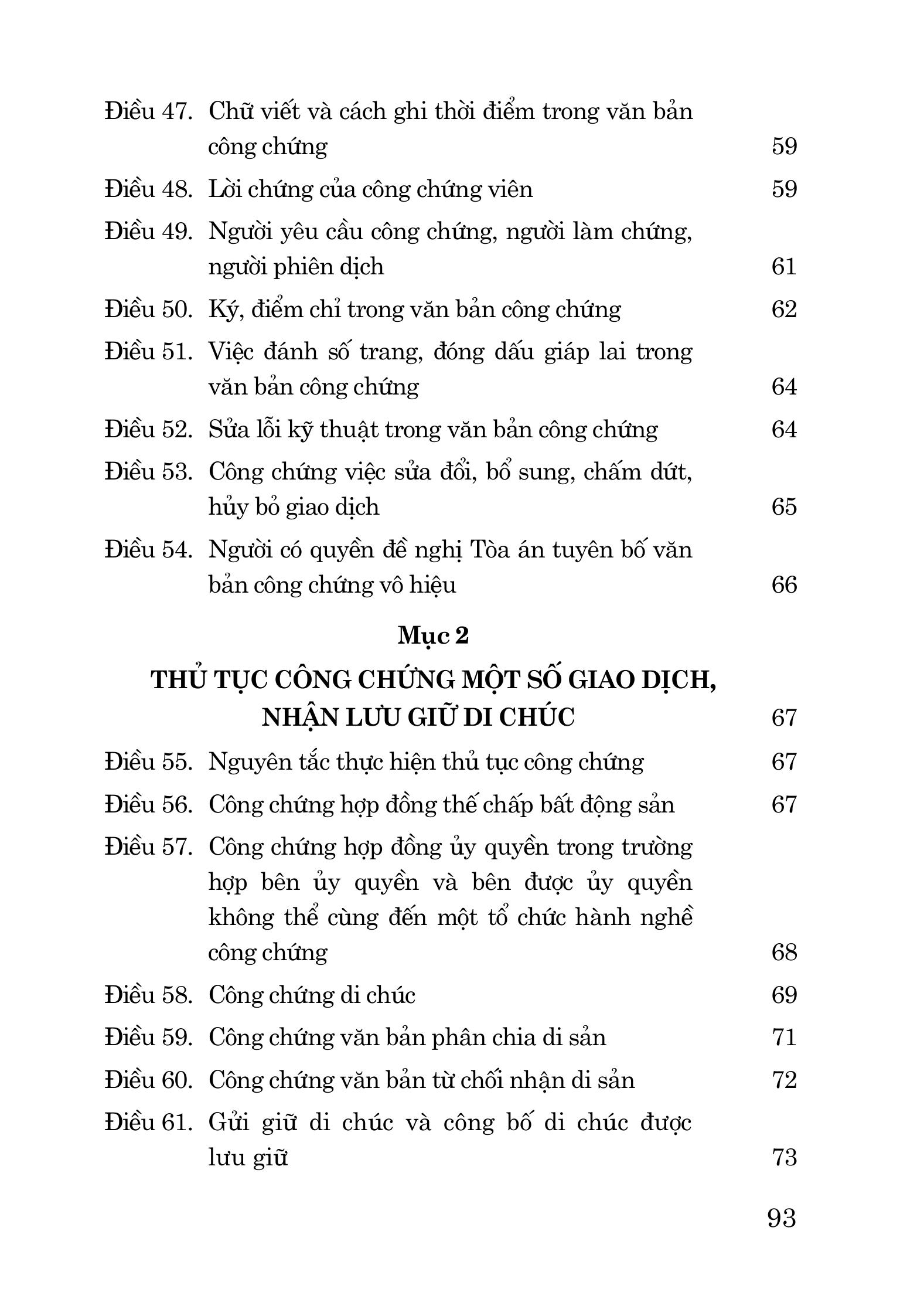 Điều 47. Chữ viết và cách ghi thời điểm trong văn bản công chứng 59

Điều 48. Lời chứng của công chứng viên 59

Điều 49. Người yêu cầu công chứng, người làm chứng, người phiên dịch 61

Điều 50. Ký, điểm chỉ trong văn bản công chứng 62

Điều 51. Việc đánh số trang, đóng dấu giáp lai trong văn bản công chứng 64

Điều 52. Sửa lỗi kỹ thuật trong văn bản công chứng 64

Điều 53. Công chứng việc sửa đổi, bổ sung, chấm dứt, hủy bỏ giao dịch 65

Điều 54. Người có quyền đề nghị Tòa án tuyên bố văn bản công chứng vô hiệu 66

Mục 2

THỦ TỤC CÔNG CHỨNG MỘT SỐ GIAO DỊCH, NHẬN LƯU GIỮ DI CHÚC 67

Điều 55. Nguyên tắc thực hiện thủ tục công chứng 67

Điều 56. Công chứng hợp đồng thế chấp bất động sản 67

Điều 57. Công chứng hợp đồng ủy quyền trong trường hợp bên ủy quyền và bên được ủy quyền không thể cùng đến một tổ chức hành nghề công chứng 68

Điều 58. Công chứng di chúc 69

Điều 59. Công chứng văn bản phân chia di sản 71

Điều 60. Công chứng văn bản từ chối nhận di sản 72

Điều 61. Gửi giữ di chúc và công bố di chúc được lưu giữ 73

93